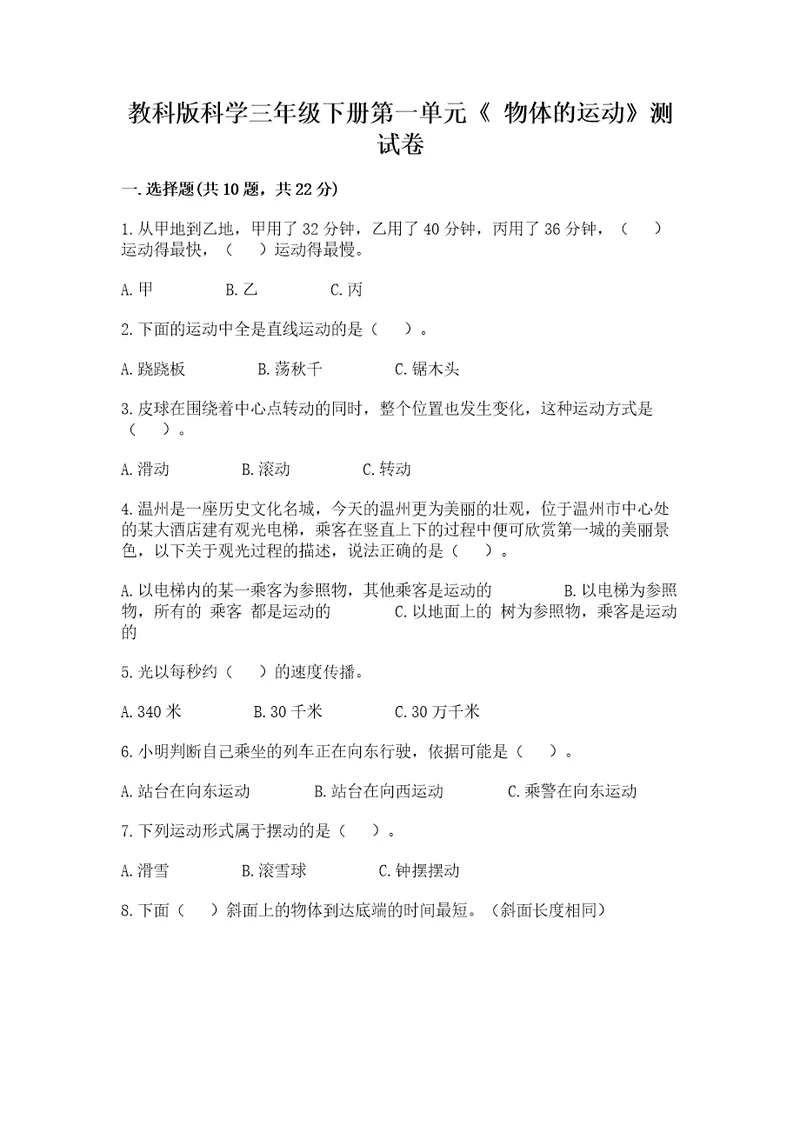 教科版科学三年级下册第一单元《 物体的运动》测试卷

一.选择题(共10题，共22分)

1.从甲地到乙地，甲用了32分钟，乙用了40分钟，丙用了36分钟，（ ）运动得最快，（ ）运动得最慢。

A.甲 B.乙 C.丙

2.下面的运动中全是直线运动的是（ ）。

A.跷跷板 B.荡秋千 C.锯木头

3.皮球在围绕着中心点转动的同时，整个位置也发生变化，这种运动方式是（ ）。

A.滑动 B.滚动 C.转动

4.温州是一座历史文化名城，今天的温州更为美丽的壮观，位于温州市中心处的某大酒店建有观光电梯，乘客在竖直上下的过程中便可欣赏第一城的美丽景色，以下关于观光过程的描述，说法正确的是（ ）。

A.以电梯内的某一乘客为参照物，其他乘客是运动的 B.以电梯为参照物，所有的 乘客 都是运动的 C.以地面上的 树为参照物，乘客是运动的

5.光以每秒约（ ）的速度传播。

A.340米 B.30千米 C.30万千米

6.小明判断自己乘坐的列车正在向东行驶，依据可能是（ ）。

A.站台在向东运动 B.站台在向西运动 C.乘警在向东运动

7.下列运动形式属于摆动的是（ ）。

A.滑雪 B.滚雪球 C.钟摆摆动

8.下面（ ）斜面上的物体到达底端的时间最短。（斜面长度相同）